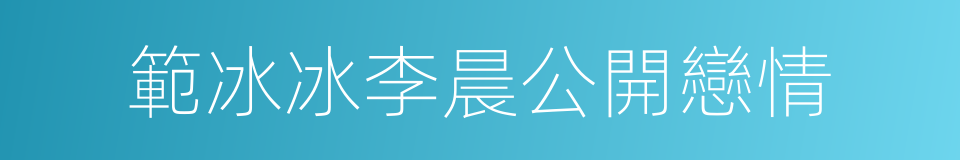 範冰冰李晨公開戀情